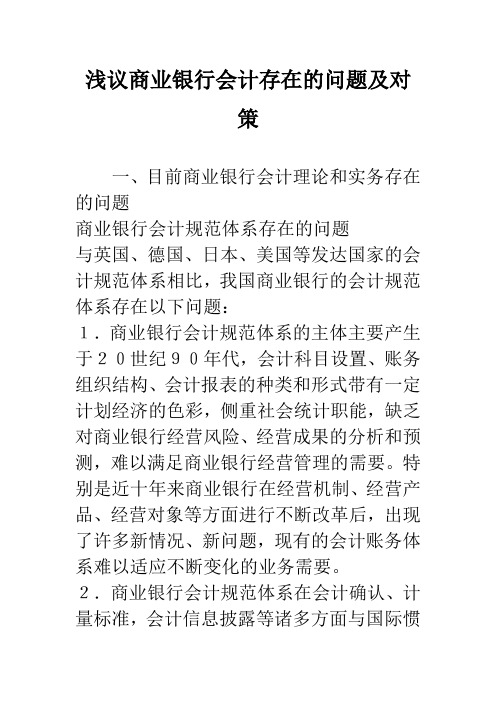 浅议商业银行会计存在的问题及对策

一、目前商业银行会计理论和实务存在的问题

商业银行会计规范体系存在的问题

与英国、德国、日本、美国等发达国家的会计规范体系相比，我国商业银行的会计规范体系存在以下问题：

１．商业银行会计规范体系的主体主要产生于２０世纪９０年代，会计科目设置、账务组织结构、会计报表的种类和形式带有一定计划经济的色彩，侧重社会统计职能，缺乏对商业银行经营风险、经营成果的分析和预测，难以满足商业银行经营管理的需要。特别是近十年来商业银行在经营机制、经营产品、经营对象等方面进行不断改革后，出现了许多新情况、新问题，现有的会计账务体系难以适应不断变化的业务需要。

２．商业银行会计规范体系在会计确认、计量标准，会计信息披露等诸多方面与国际惯